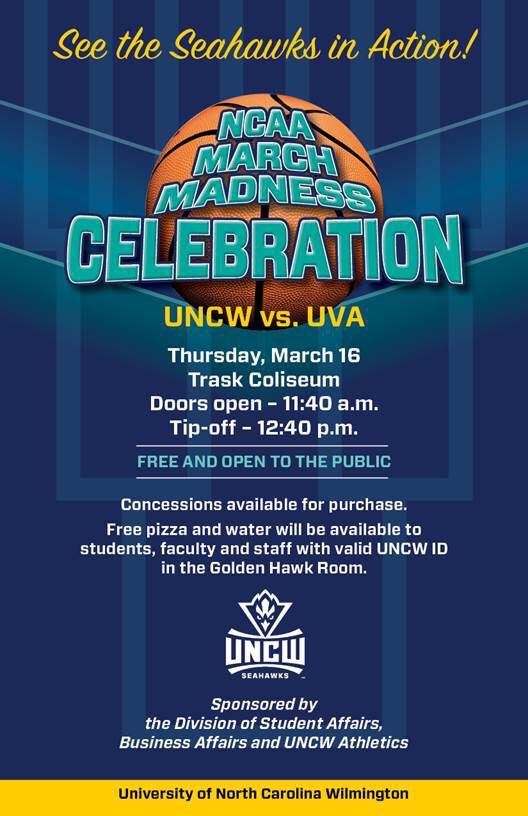 See the Seahawks in Action!

NCAA MARCH MADNESS CELEBRATION

UNCW vs. UVA

Thursday, March 16
Trask Coliseum
Doors open – 11:40 a.m.
Tip-off – 12:40 p.m.

FREE AND OPEN TO THE PUBLIC

Concessions available for purchase.

Free pizza and water will be available to students, faculty and staff with valid UNCW ID in the Golden Hawk Room.

UNCW
SEAHAWKS

Sponsored by the Division of Student Affairs, Business Affairs and UNCW Athletics

University of North Carolina Wilmington